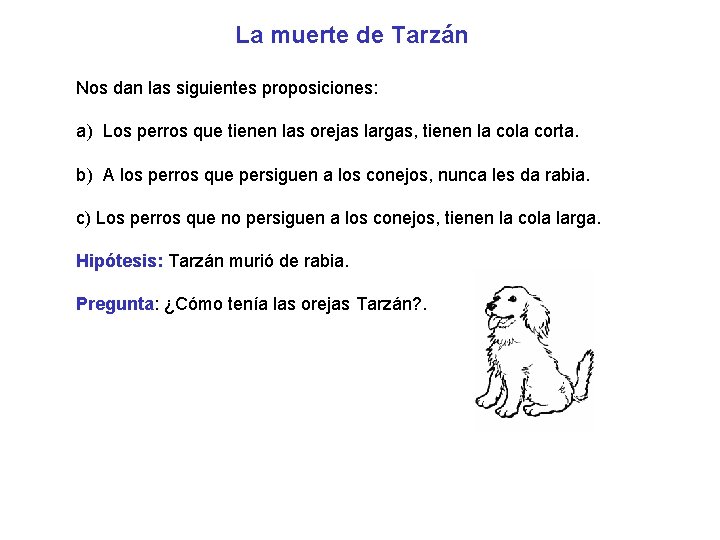 La muerte de Tarzán

Nos dan las siguientes proposiciones:

a) Los perros que tienen las orejas largas, tienen la cola corta.

b) A los perros que persiguen a los conejos, nunca les da rabia.

c) Los perros que no persiguen a los conejos, tienen la cola larga.

Hipótesis: Tarzán murió de rabia.

Pregunta: ¿Cómo tenía las orejas Tarzán?.